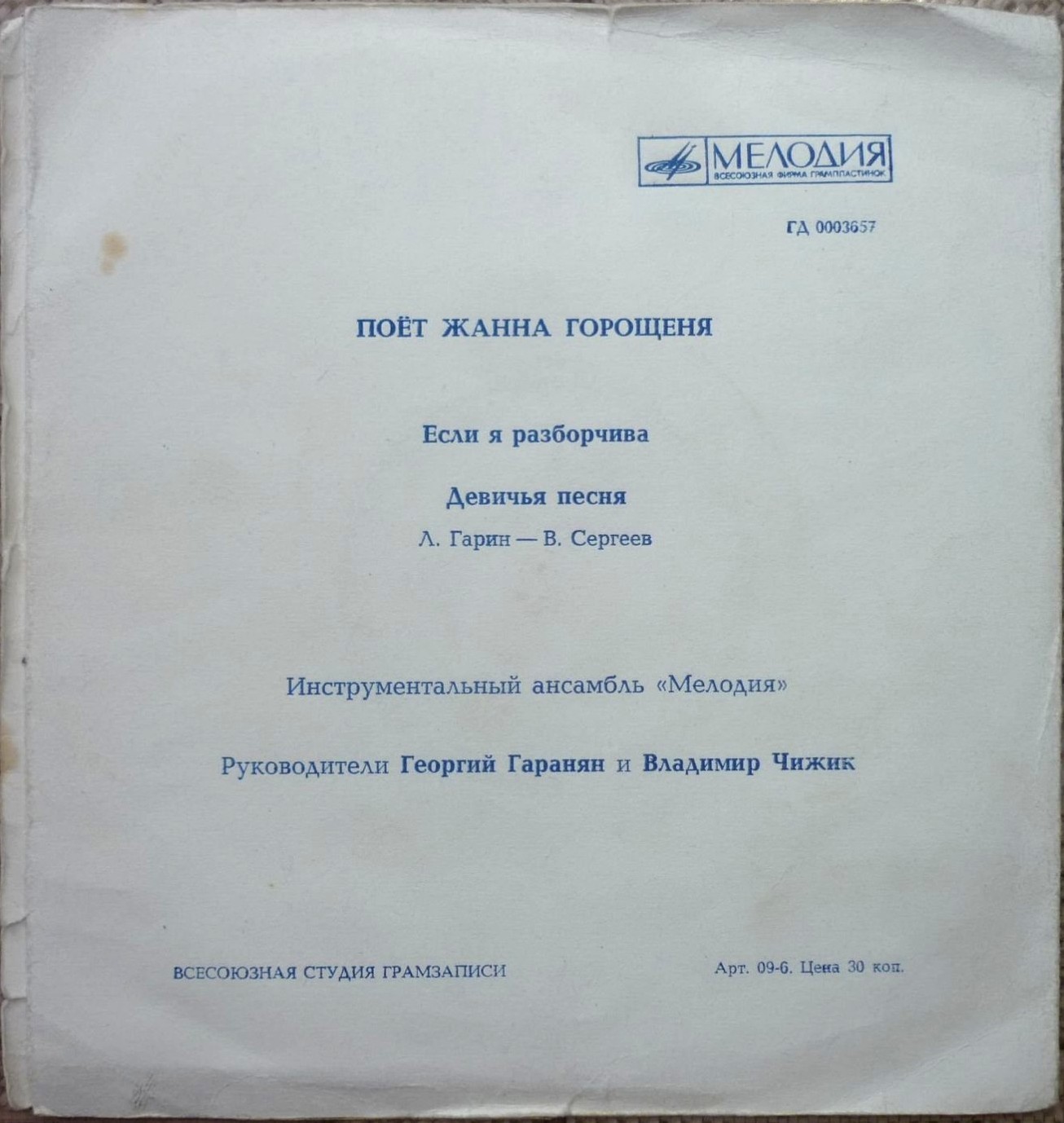 МЕЛОДИЯ
ВСЕСОЮЗНАЯ ФИРМА ГРАМПЛАСТИНОК

ГД 0003657

ПОЁТ ЖАННА ГОРОЩЕНЯ

Если я разборчива

Девичья песня
Л. Гарин — В. Сергеев

Инструментальный ансамбль «Мелодия»

Руководители Георгий Гаранян и Владимир Чижик

ВСЕСОЮЗНАЯ СТУДИЯ ГРАМЗАПИСИ

Арт. 09-6. Цена 30 коп.